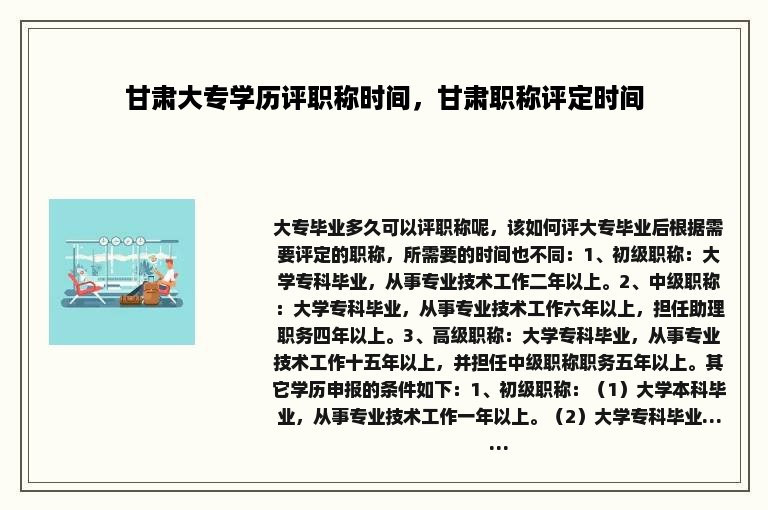 甘肃大专学历评职称时间，甘肃职称评定时间

大专毕业多久可以评职称呢，该如何评大专毕业后根据需要评定的职称，所需要的时间也不同：1、初级职称：大学专科毕业，从事专业技术工作二年以上。2、中级职称：大学专科毕业，从事专业技术工作六年以上，担任助理职务四年以上。3、高级职称：大学专科毕业，从事专业技术工作十五年以上，并担任中级职称职务五年以上。其它学历申报的条件如下：1、初级职称：（1）大学本科毕业，从事专业技术工作一年以上。（2）大学专科毕业......